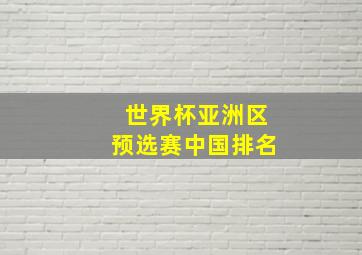 世界杯亚洲区
预选赛中国排名